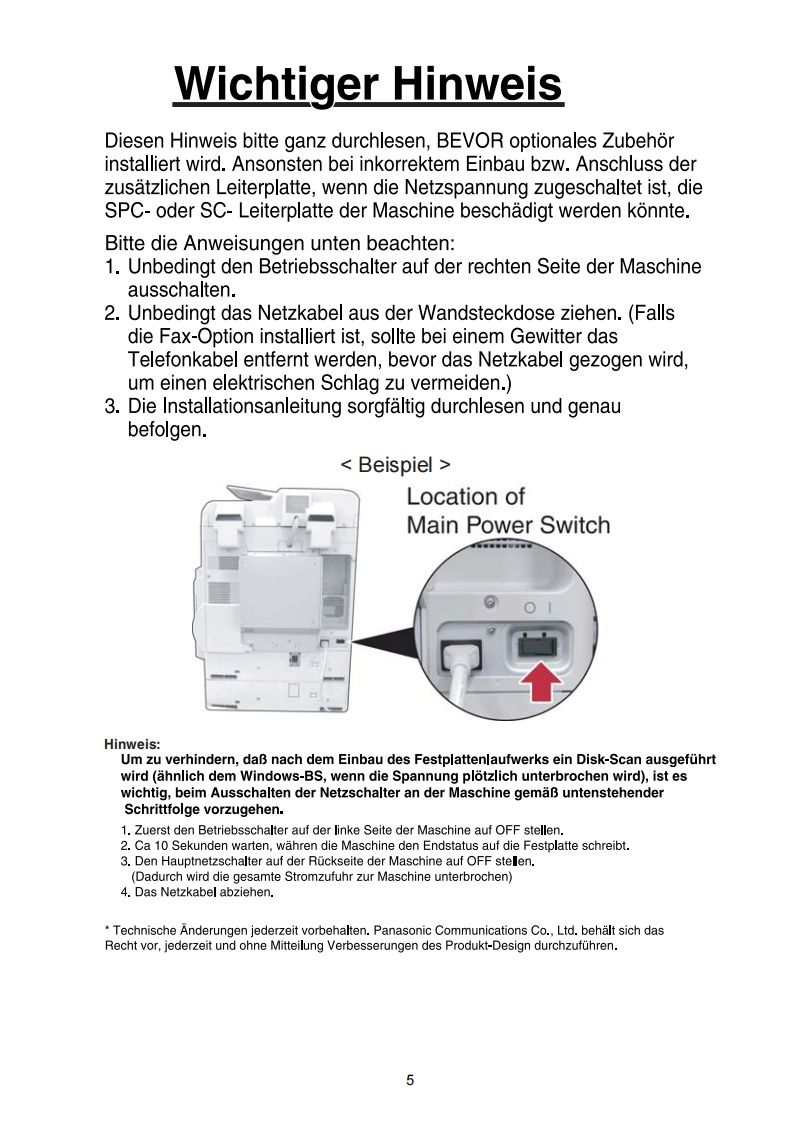 Wichtiger Hinweis

Diesen Hinweis bitte ganz durchlesen, BEVOR optionales Zubehör installiert wird. Ansonsten bei inkorrektem Einbau bzw. Anschluss der zusätzlichen Leiterplatte, wenn die Netzspannung zugeschaltet ist, die SPC- oder SC- Leiterplatte der Maschine beschädigt werden könnte.

Bitte die Anweisungen unten beachten:
1. Unbedingt den Betriebsschalter auf der rechten Seite der Maschine ausschalten.
2. Unbedingt das Netzkabel aus der Wandsteckdose ziehen. (Falls die Fax-Option installiert ist, sollte bei einem Gewitter das Telefonkabel entfernt werden, bevor das Netzkabel gezogen wird, um einen elektrischen Schlag zu vermeiden.)
3. Die Installationsanleitung sorgfältig durchlesen und genau befolgen.

< Beispiel >

Location of Main Power Switch

Hinweis:
Um zu verhindern, daß nach dem Einbau des Festplattenlaufwerks ein Disk-Scan ausgeführt wird (ähnlich dem Windows-BS, wenn die Spannung plötzlich unterbrochen wird), ist es wichtig, beim Ausschalten der Netzschalter an der Maschine gemäß untenstehender Schrittfolge vorzugehen.
1. Zuerst den Betriebsschalter auf der linke Seite der Maschine auf OFF stellen.
2. Ca 10 Sekunden warten, währen die Maschine den Endstatus auf die Festplatte schreibt.
3. Den Hauptnetzschalter auf der Rückseite der Maschine auf OFF stellen.
(Dadurch wird die gesamte Stromzufuhr zur Maschine unterbrochen)
4. Das Netzkabel abziehen.

* Technische Änderungen jederzeit vorbehalten. Panasonic Communications Co., Ltd. behält sich das Recht vor, jederzeit und ohne Mitteilung Verbesserungen des Produkt-Design durchzuführen.

5